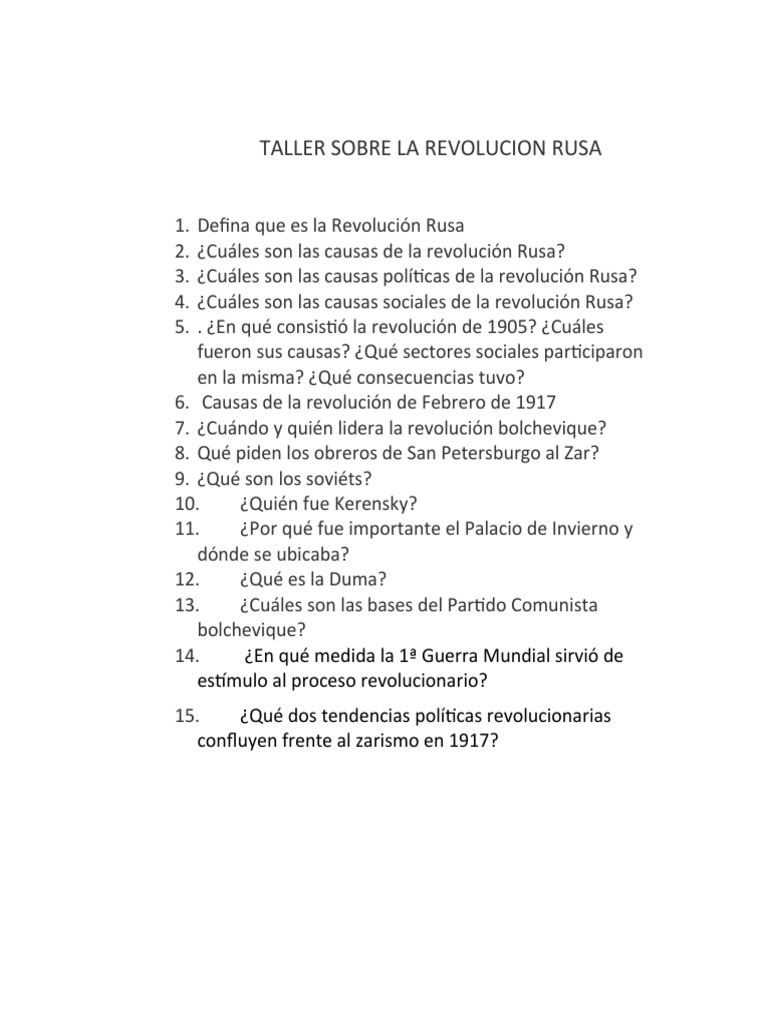 TALLER SOBRE LA REVOLUCION RUSA

1. Defina que es la Revolución Rusa
2. ¿Cuáles son las causas de la revolución Rusa?
3. ¿Cuáles son las causas políticas de la revolución Rusa?
4. ¿Cuáles son las causas sociales de la revolución Rusa?
5. . ¿En qué consistió la revolución de 1905? ¿Cuáles fueron sus causas? ¿Qué sectores sociales participaron en la misma? ¿Qué consecuencias tuvo?
6. Causas de la revolución de Febrero de 1917
7. ¿Cuándo y quién lidera la revolución bolchevique?
8. Qué piden los obreros de San Petersburgo al Zar?
9. ¿Qué son los soviéts?
10. ¿Quién fue Kerensky?
11. ¿Por qué fue importante el Palacio de Invierno y dónde se ubicaba?
12. ¿Qué es la Duma?
13. ¿Cuáles son las bases del Partido Comunista bolchevique?
14. ¿En qué medida la 1ª Guerra Mundial sirvió de estímulo al proceso revolucionario?
15. ¿Qué dos tendencias políticas revolucionarias confluyen frente al zarismo en 1917?